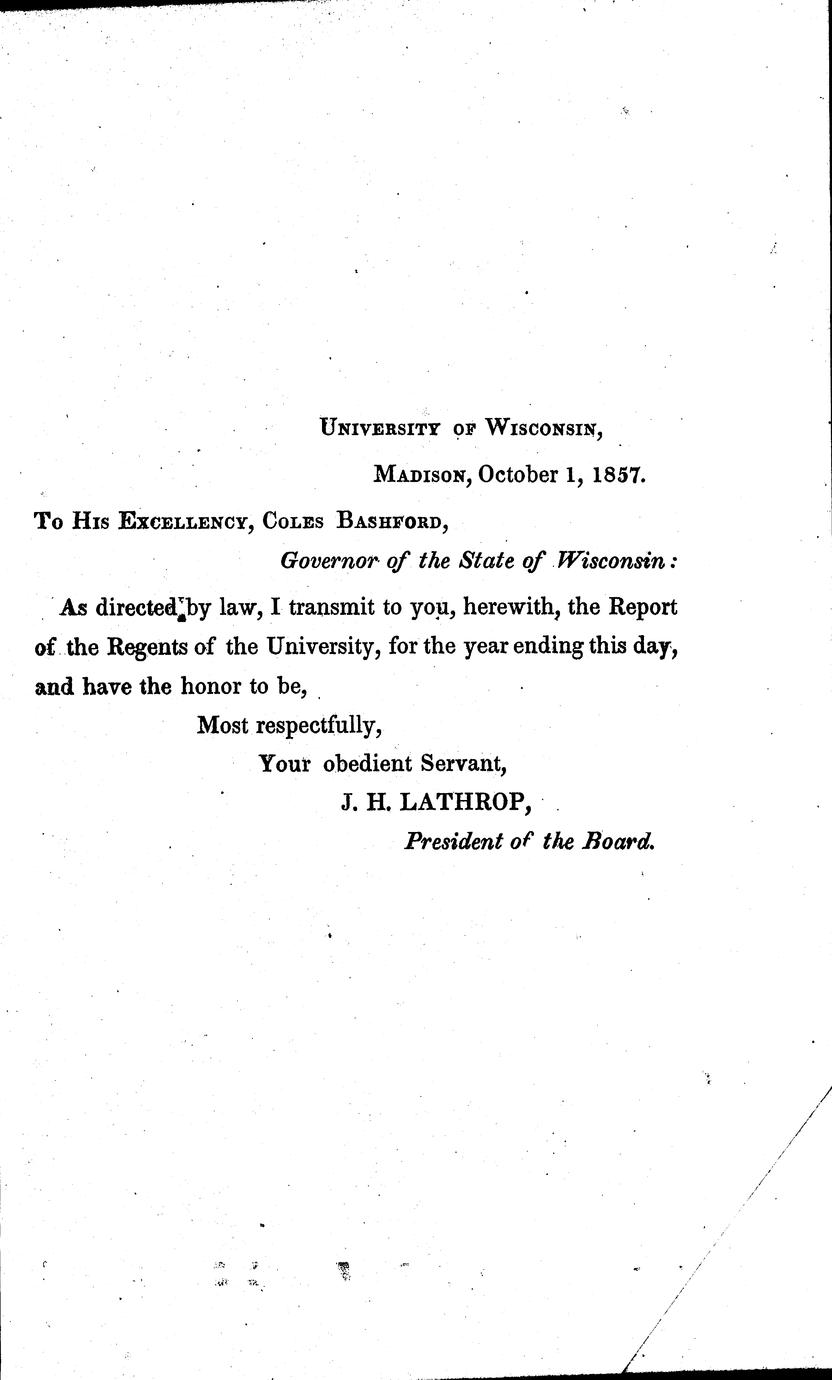 University of Wisconsin,

Madison, October 1, 1857.

To His Excellency, Coles Bashford,

Governor of the State of Wisconsin:

As directed by law, I transmit to you, herewith, the Report of the Regents of the University, for the year ending this day, and have the honor to be,

Most respectfully,

Your obedient Servant,

J. H. LATHROP,

President of the Board.